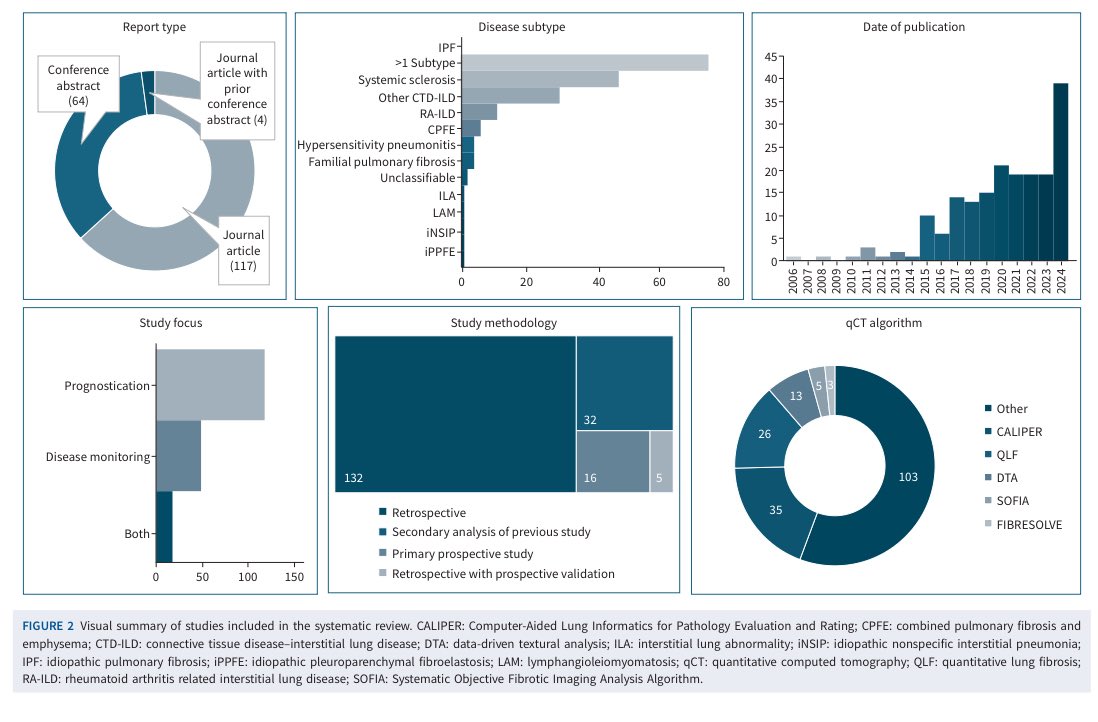 Report type

Conference abstract (64)

Journal article with prior conference abstract (4)

Journal article (117)

Disease subtype

IPF
>1 Subtype
Systemic sclerosis
Other CTD-ILD
RA-ILD
CPFE
Hypersensitivity pneumonitis
Familial pulmonary fibrosis
Unclassifiable
ILA
LAM
iNSIP
iPPFE

0 20 40 60 80

Date of publication

45
40
35
30
25
20
15
10
5
0

2006 2007 2008 2009 2010 2011 2012 2013 2014 2015 2016 2017 2018 2019 2020 2021 2022 2023 2024

Study focus

Prognostication
Disease monitoring
Both

0 50 100 150

Study methodology

132
32
16
5

Retrospective
Secondary analysis of previous study
Primary prospective study
Retrospective with prospective validation

qCT algorithm

103
35
26
13
5
3

Other
CALIPER
QLF
DTA
SOFIA
FIBRESOLVE

FIGURE 2 Visual summary of studies included in the systematic review. CALIPER: Computer-Aided Lung Informatics for Pathology Evaluation and Rating; CPFE: combined pulmonary fibrosis and emphysema; CTD-ILD: connective tissue disease–interstitial lung disease; DTA: data-driven textural analysis; ILA: interstitial lung abnormality; iNSIP: idiopathic nonspecific interstitial pneumonia; IPF: idiopathic pulmonary fibrosis; iPPFE: idiopathic pleuroparenchymal fibroelastosis; LAM: lymphangioleiomyomatosis; qCT: quantitative computed tomography; QLF: quantitative lung fibrosis; RA-ILD: rheumatoid arthritis related interstitial lung disease; SOFIA: Systematic Objective Fibrotic Imaging Analysis Algorithm.